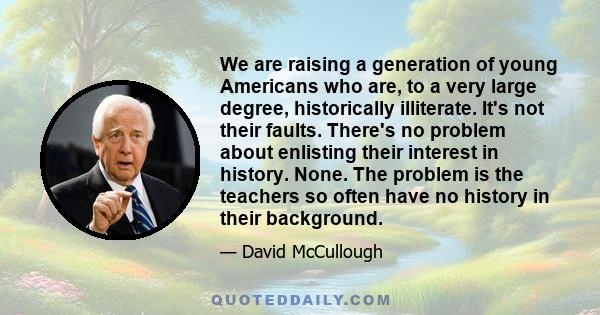 We are raising a generation of young Americans who are, to a very large degree, historically illiterate. It's not their faults. There's no problem about enlisting their interest in history. None. The problem is the teachers so often have no history in their background.

— David McCullough

QUOTEDDAILY.COM